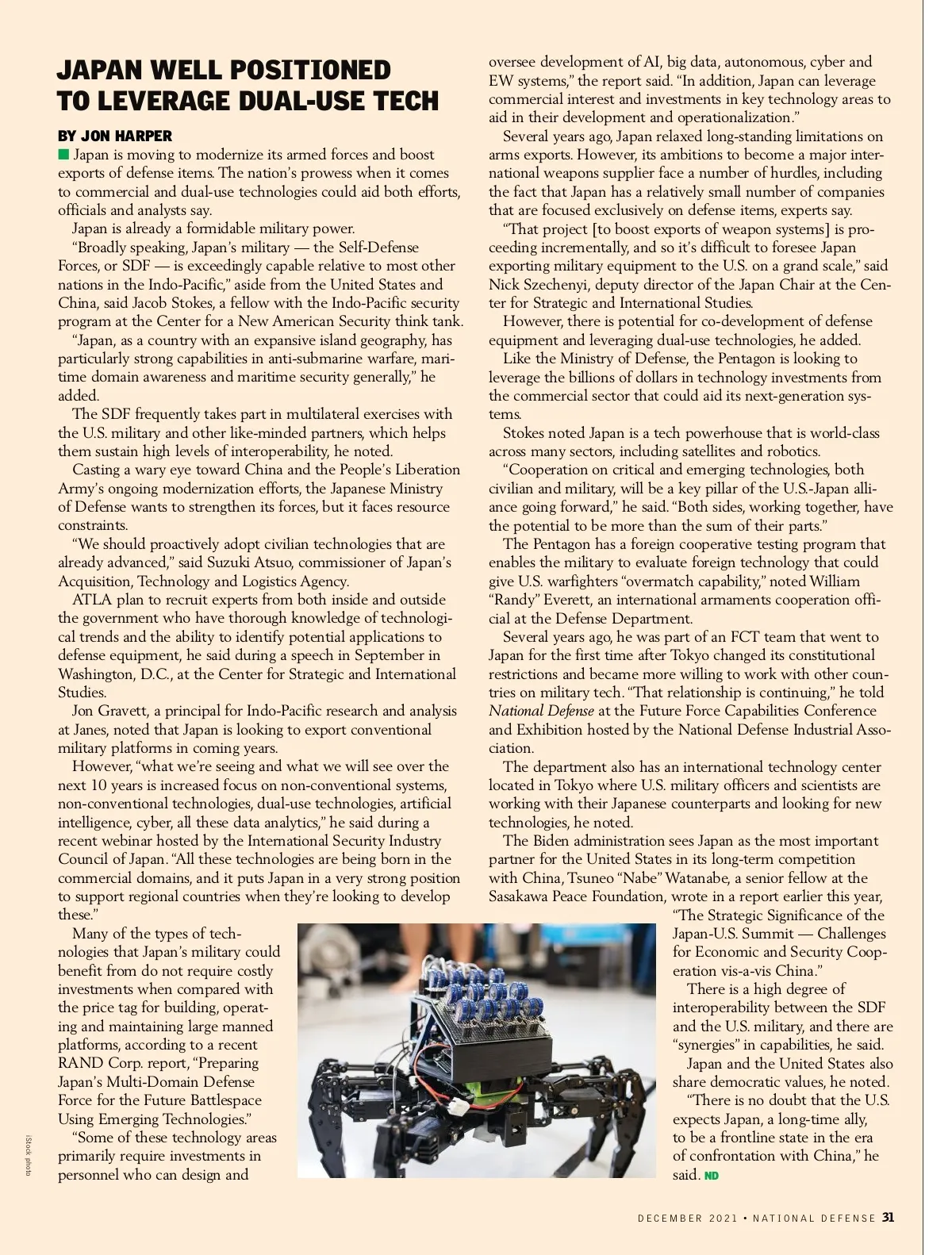 JAPAN WELL POSITIONED TO LEVERAGE DUAL-USE TECH

BY JON HARPER

Japan is moving to modernize its armed forces and boost exports of defense items. The nation's prowess when it comes to commercial and dual-use technologies could aid both efforts, officials and analysts say.

Japan is already a formidable military power.

"Broadly speaking, Japan's military — the Self-Defense Forces, or SDF — is exceedingly capable relative to most other nations in the Indo-Pacific," aside from the United States and China, said Jacob Stokes, a fellow with the Indo-Pacific security program at the Center for a New American Security think tank.

"Japan, as a country with an expansive island geography, has particularly strong capabilities in anti-submarine warfare, maritime domain awareness and maritime security generally," he added.

The SDF frequently takes part in multilateral exercises with the U.S. military and other like-minded partners, which helps them sustain high levels of interoperability, he noted.

Casting a wary eye toward China and the People's Liberation Army's ongoing modernization efforts, the Japanese Ministry of Defense wants to strengthen its forces, but it faces resource constraints.

"We should proactively adopt civilian technologies that are already advanced," said Suzuki Atsuo, commissioner of Japan's Acquisition, Technology and Logistics Agency.

ATLA plan to recruit experts from both inside and outside the government who have thorough knowledge of technological trends and the ability to identify potential applications to defense equipment, he said during a speech in September in Washington, D.C., at the Center for Strategic and International Studies.

Jon Gravett, a principal for Indo-Pacific research and analysis at Janes, noted that Japan is looking to export conventional military platforms in coming years.

However, "what we're seeing and what we will see over the next 10 years is increased focus on non-conventional systems, non-conventional technologies, dual-use technologies, artificial intelligence, cyber, all these data analytics," he said during a recent webinar hosted by the International Security Industry Council of Japan. "All these technologies are being born in the commercial domains, and it puts Japan in a very strong position to support regional countries when they're looking to develop these."

Many of the types of technologies that Japan's military could benefit from do not require costly investments when compared with the price tag for building, operating and maintaining large manned platforms, according to a recent RAND Corp. report, "Preparing Japan's Multi-Domain Defense Force for the Future Battlespace Using Emerging Technologies."

"Some of these technology areas primarily require investments in personnel who can design and oversee development of AI, big data, autonomous, cyber and EW systems," the report said. "In addition, Japan can leverage commercial interest and investments in key technology areas to aid in their development and operationalization."

Several years ago, Japan relaxed long-standing limitations on arms exports. However, its ambitions to become a major international weapons supplier face a number of hurdles, including the fact that Japan has a relatively small number of companies that are focused exclusively on defense items, experts say.

"That project [to boost exports of weapon systems] is proceeding incrementally, and so it's difficult to foresee Japan exporting military equipment to the U.S. on a grand scale," said Nick Szechenyi, deputy director of the Japan Chair at the Center for Strategic and International Studies.

However, there is potential for co-development of defense equipment and leveraging dual-use technologies, he added.

Like the Ministry of Defense, the Pentagon is looking to leverage the billions of dollars in technology investments from the commercial sector that could aid its next-generation systems.

Stokes noted Japan is a tech powerhouse that is world-class across many sectors, including satellites and robotics.

"Cooperation on critical and emerging technologies, both civilian and military, will be a key pillar of the U.S.-Japan alliance going forward," he said. "Both sides, working together, have the potential to be more than the sum of their parts."

The Pentagon has a foreign cooperative testing program that enables the military to evaluate foreign technology that could give U.S. warfighters "overmatch capability," noted William "Randy" Everett, an international armaments cooperation official at the Defense Department.

Several years ago, he was part of an FCT team that went to Japan for the first time after Tokyo changed its constitutional restrictions and became more willing to work with other countries on military tech. "That relationship is continuing," he told National Defense at the Future Force Capabilities Conference and Exhibition hosted by the National Defense Industrial Association.

The department also has an international technology center located in Tokyo where U.S. military officers and scientists are working with their Japanese counterparts and looking for new technologies, he noted.

The Biden administration sees Japan as the most important partner for the United States in its long-term competition with China, Tsuneo "Nabe" Watanabe, a senior fellow at the Sasakawa Peace Foundation, wrote in a report earlier this year, "The Strategic Significance of the Japan-U.S. Summit — Challenges for Economic and Security Cooperation vis-a-vis China."

There is a high degree of interoperability between the SDF and the U.S. military, and there are "synergies" in capabilities, he said.

Japan and the United States also share democratic values, he noted.

"There is no doubt that the U.S. expects Japan, a long-time ally, to be a frontline state in the era of confrontation with China," he said. ND

iStock photo

DECEMBER 2021 • NATIONAL DEFENSE 31